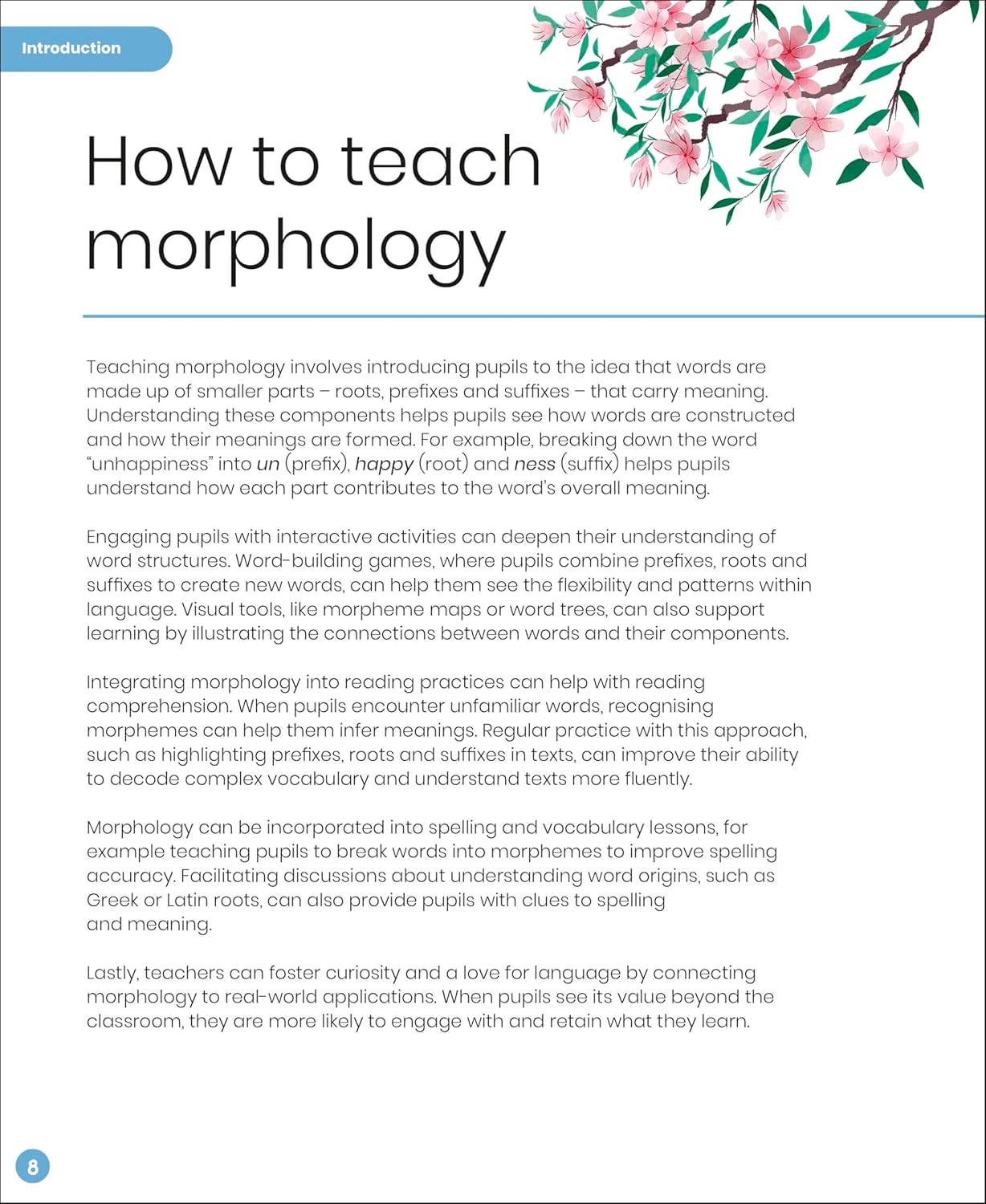 Introduction

How to teach morphology

Teaching morphology involves introducing pupils to the idea that words are made up of smaller parts – roots, prefixes and suffixes – that carry meaning. Understanding these components helps pupils see how words are constructed and how their meanings are formed. For example, breaking down the word "unhappiness" into un (prefix), happy (root) and ness (suffix) helps pupils understand how each part contributes to the word's overall meaning.

Engaging pupils with interactive activities can deepen their understanding of word structures. Word-building games, where pupils combine prefixes, roots and suffixes to create new words, can help them see the flexibility and patterns within language. Visual tools, like morpheme maps or word trees, can also support learning by illustrating the connections between words and their components.

Integrating morphology into reading practices can help with reading comprehension. When pupils encounter unfamiliar words, recognising morphemes can help them infer meanings. Regular practice with this approach, such as highlighting prefixes, roots and suffixes in texts, can improve their ability to decode complex vocabulary and understand texts more fluently.

Morphology can be incorporated into spelling and vocabulary lessons, for example teaching pupils to break words into morphemes to improve spelling accuracy. Facilitating discussions about understanding word origins, such as Greek or Latin roots, can also provide pupils with clues to spelling and meaning.

Lastly, teachers can foster curiosity and a love for language by connecting morphology to real-world applications. When pupils see its value beyond the classroom, they are more likely to engage with and retain what they learn.

8